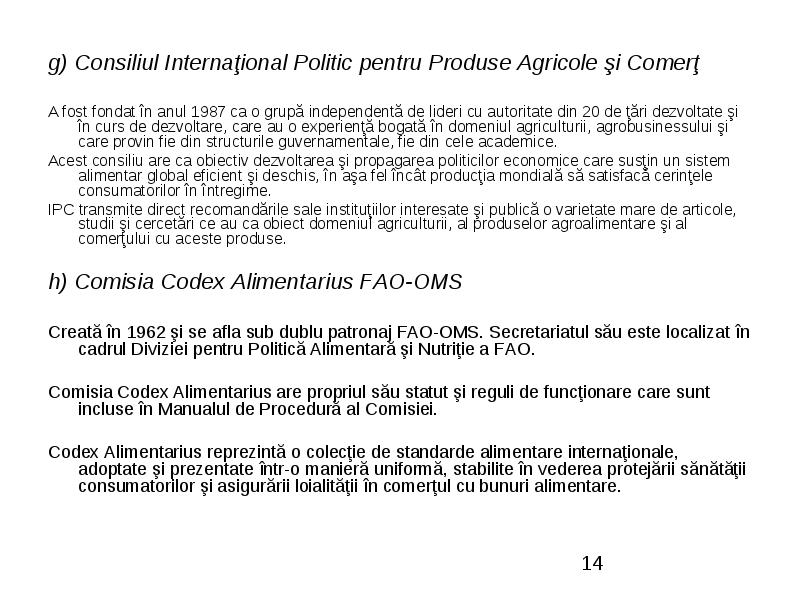 g) Consiliul Internaţional Politic pentru Produse Agricole şi Comerţ

A fost fondat în anul 1987 ca o grupă independentă de lideri cu autoritate din 20 de ţări dezvoltate şi în curs de dezvoltare, care au o experienţă bogată în domeniul agriculturii, agrobusinessului şi care provin fie din structurile guvernamentale, fie din cele academice.

Acest consiliu are ca obiectiv dezvoltarea şi propagarea politicilor economice care susţin un sistem alimentar global eficient şi deschis, în aşa fel încât producţia mondială să satisfacă cerinţele consumatorilor în întregime.

IPC transmite direct recomandările sale instituţiilor interesate şi publică o varietate mare de articole, studii şi cercetări ce au ca obiect domeniul agriculturii, al produselor agroalimentare şi al comerţului cu aceste produse.

h) Comisia Codex Alimentarius FAO-OMS

Creată în 1962 şi se afla sub dublu patronaj FAO-OMS. Secretariatul său este localizat în cadrul Diviziei pentru Politică Alimentară şi Nutriţie a FAO.

Comisia Codex Alimentarius are propriul său statut şi reguli de funcţionare care sunt incluse în Manualul de Procedură al Comisiei.

Codex Alimentarius reprezintă o colecţie de standarde alimentare internaţionale, adoptate şi prezentate într-o manieră uniformă, stabilite în vederea protejării sănătăţii consumatorilor şi asigurării loialităţii în comerţul cu bunuri alimentare.

14